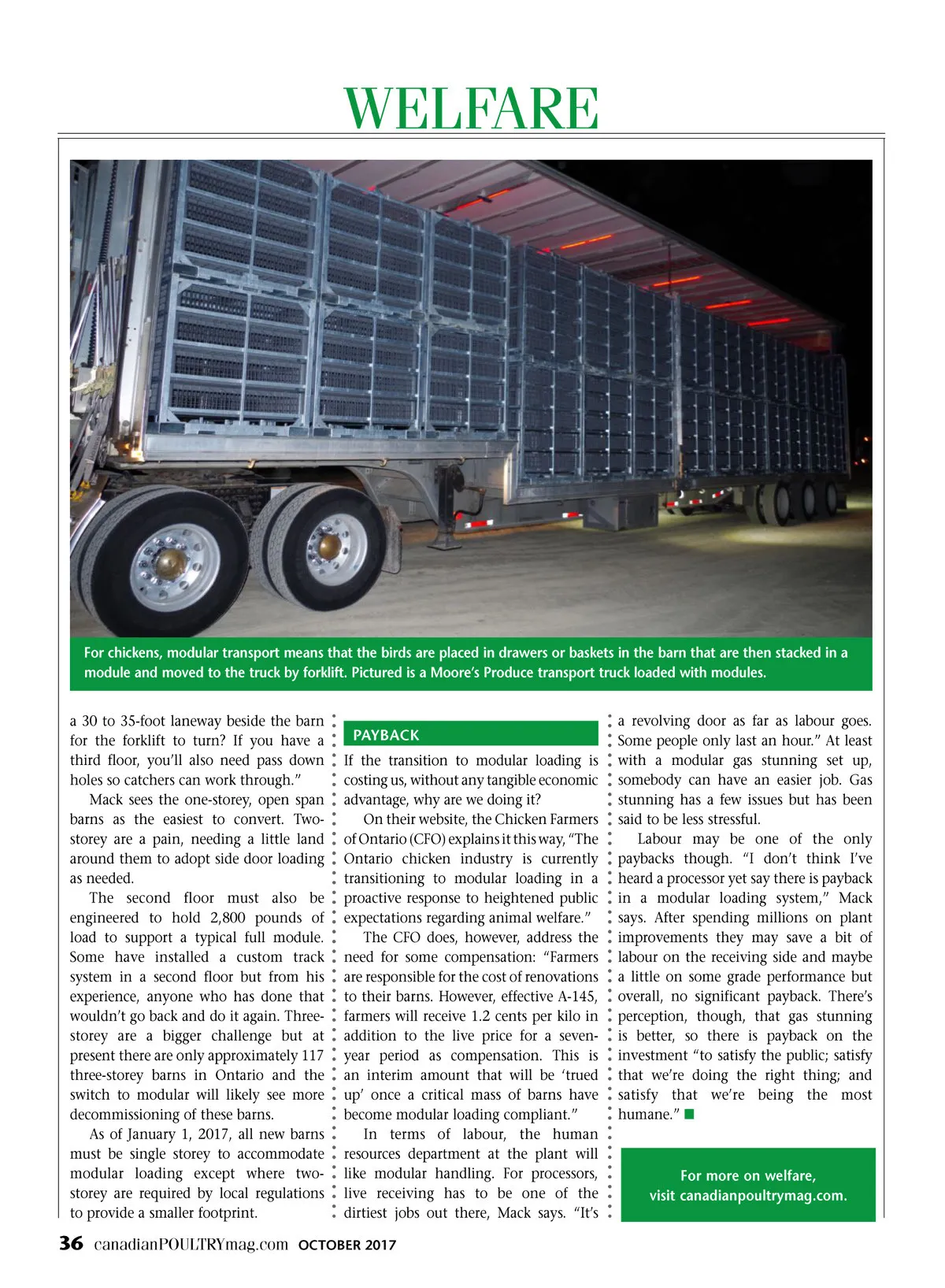 WELFARE

For chickens, modular transport means that the birds are placed in drawers or baskets in the barn that are then stacked in a module and moved to the truck by forklift. Pictured is a Moore's Produce transport truck loaded with modules.

a 30 to 35-foot laneway beside the barn for the forklift to turn? If you have a third floor, you'll also need pass down holes so catchers can work through."

Mack sees the one-storey, open span barns as the easiest to convert. Two-storey are a pain, needing a little land around them to adopt side door loading as needed.

The second floor must also be engineered to hold 2,800 pounds of load to support a typical full module. Some have installed a custom track system in a second floor but from his experience, anyone who has done that wouldn't go back and do it again. Three-storey are a bigger challenge but at present there are only approximately 117 three-storey barns in Ontario and the switch to modular will likely see more decommissioning of these barns.

As of January 1, 2017, all new barns must be single storey to accommodate modular loading except where two-storey are required by local regulations to provide a smaller footprint.

PAYBACK

If the transition to modular loading is costing us, without any tangible economic advantage, why are we doing it?

On their website, the Chicken Farmers of Ontario (CFO) explains it this way, "The Ontario chicken industry is currently transitioning to modular loading in a proactive response to heightened public expectations regarding animal welfare."

The CFO does, however, address the need for some compensation: "Farmers are responsible for the cost of renovations to their barns. However, effective A-145, farmers will receive 1.2 cents per kilo in addition to the live price for a seven-year period as compensation. This is an interim amount that will be 'trued up' once a critical mass of barns have become modular loading compliant."

In terms of labour, the human resources department at the plant will like modular handling. For processors, live receiving has to be one of the dirtiest jobs out there, Mack says. "It's a revolving door as far as labour goes. Some people only last an hour." At least with a modular gas stunning set up, somebody can have an easier job. Gas stunning has a few issues but has been said to be less stressful.

Labour may be one of the only paybacks though. "I don't think I've heard a processor yet say there is payback in a modular loading system," Mack says. After spending millions on plant improvements they may save a bit of labour on the receiving side and maybe a little on some grade performance but overall, no significant payback. There's perception, though, that gas stunning is better, so there is payback on the investment "to satisfy the public; satisfy that we're doing the right thing; and satisfy that we're being the most humane." ■

For more on welfare, visit canadianpoultrymag.com.

36 canadianPOULTRYmag.com OCTOBER 2017